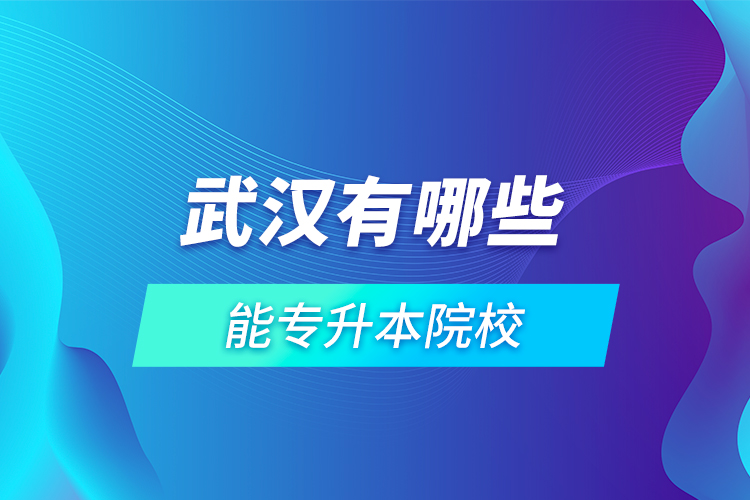 武汉有哪些

能专升本院校